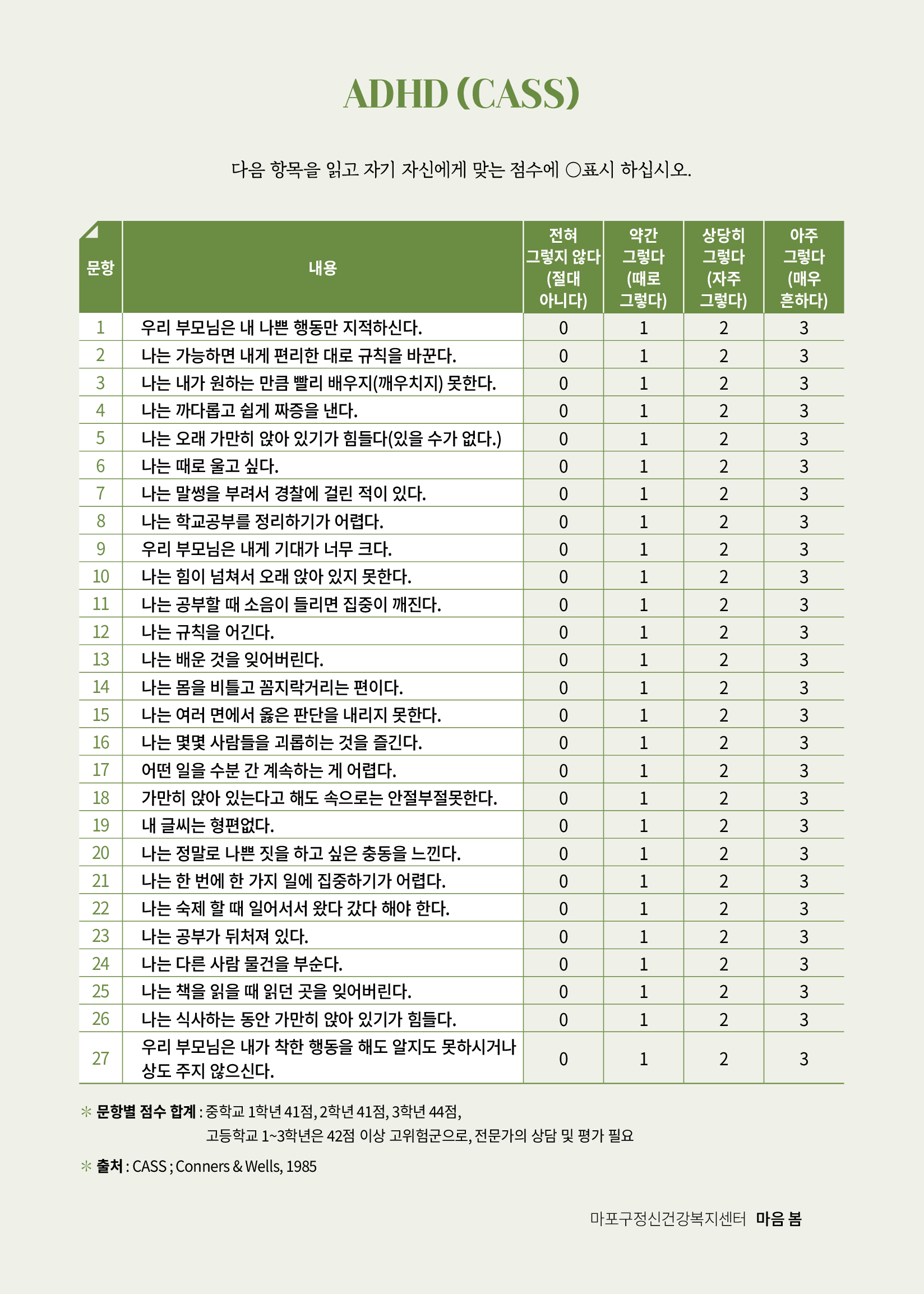 ADHD (CASS)

다음 항목을 읽고 자기 자신에게 맞는 점수에 ○표시 하십시오.

| 문항 | 내용 | 전혀 그렇지 않다 (절대 아니다) | 약간 그렇다 (때로 그렇다) | 상당히 그렇다 (자주 그렇다) | 아주 그렇다 (매우 흔하다) |
|---|---|---|---|---|---|
| 1 | 우리 부모님은 내 나쁜 행동만 지적하신다. | 0 | 1 | 2 | 3 |
| 2 | 나는 가능하면 내게 편리한 대로 규칙을 바꾼다. | 0 | 1 | 2 | 3 |
| 3 | 나는 내가 원하는 만큼 빨리 배우지(깨우치지) 못한다. | 0 | 1 | 2 | 3 |
| 4 | 나는 까다롭고 쉽게 짜증을 낸다. | 0 | 1 | 2 | 3 |
| 5 | 나는 오래 가만히 앉아 있기가 힘들다(있을 수가 없다.) | 0 | 1 | 2 | 3 |
| 6 | 나는 때로 울고 싶다. | 0 | 1 | 2 | 3 |
| 7 | 나는 말썽을 부려서 경찰에 걸린 적이 있다. | 0 | 1 | 2 | 3 |
| 8 | 나는 학교공부를 정리하기가 어렵다. | 0 | 1 | 2 | 3 |
| 9 | 우리 부모님은 내게 기대가 너무 크다. | 0 | 1 | 2 | 3 |
| 10 | 나는 힘이 넘쳐서 오래 앉아 있지 못한다. | 0 | 1 | 2 | 3 |
| 11 | 나는 공부할 때 소음이 들리면 집중이 깨진다. | 0 | 1 | 2 | 3 |
| 12 | 나는 규칙을 어긴다. | 0 | 1 | 2 | 3 |
| 13 | 나는 배운 것을 잊어버린다. | 0 | 1 | 2 | 3 |
| 14 | 나는 몸을 비틀고 꼼지락거리는 편이다. | 0 | 1 | 2 | 3 |
| 15 | 나는 여러 면에서 옳은 판단을 내리지 못한다. | 0 | 1 | 2 | 3 |
| 16 | 나는 몇몇 사람들을 괴롭히는 것을 즐긴다. | 0 | 1 | 2 | 3 |
| 17 | 어떤 일을 수분 간 계속하는 게 어렵다. | 0 | 1 | 2 | 3 |
| 18 | 가만히 앉아 있는다고 해도 속으로는 안절부절못한다. | 0 | 1 | 2 | 3 |
| 19 | 내 글씨는 형편없다. | 0 | 1 | 2 | 3 |
| 20 | 나는 정말로 나쁜 짓을 하고 싶은 충동을 느낀다. | 0 | 1 | 2 | 3 |
| 21 | 나는 한 번에 한 가지 일에 집중하기가 어렵다. | 0 | 1 | 2 | 3 |
| 22 | 나는 숙제 할 때 일어서서 왔다 갔다 해야 한다. | 0 | 1 | 2 | 3 |
| 23 | 나는 공부가 뒤처져 있다. | 0 | 1 | 2 | 3 |
| 24 | 나는 다른 사람 물건을 부순다. | 0 | 1 | 2 | 3 |
| 25 | 나는 책을 읽을 때 읽던 곳을 잊어버린다. | 0 | 1 | 2 | 3 |
| 26 | 나는 식사하는 동안 가만히 앉아 있기가 힘들다. | 0 | 1 | 2 | 3 |
| 27 | 우리 부모님은 내가 착한 행동을 해도 알지도 못하시거나 상도 주지 않으신다. | 0 | 1 | 2 | 3 |

* 문항별 점수 합계 : 중학교 1학년 41점, 2학년 41점, 3학년 44점, 고등학교 1~3학년은 42점 이상 고위험군으로, 전문가의 상담 및 평가 필요

* 출처 : CASS ; Conners & Wells, 1985

마포구정신건강복지센터 마음 봄